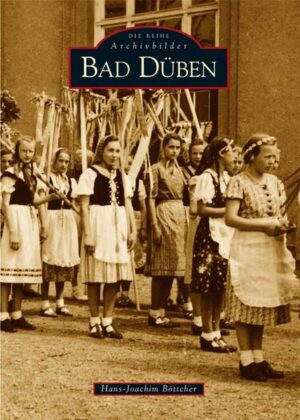 DIE REIHE
Archivbilder
BAD DÜBEN

Hans-Joachim Böttcher